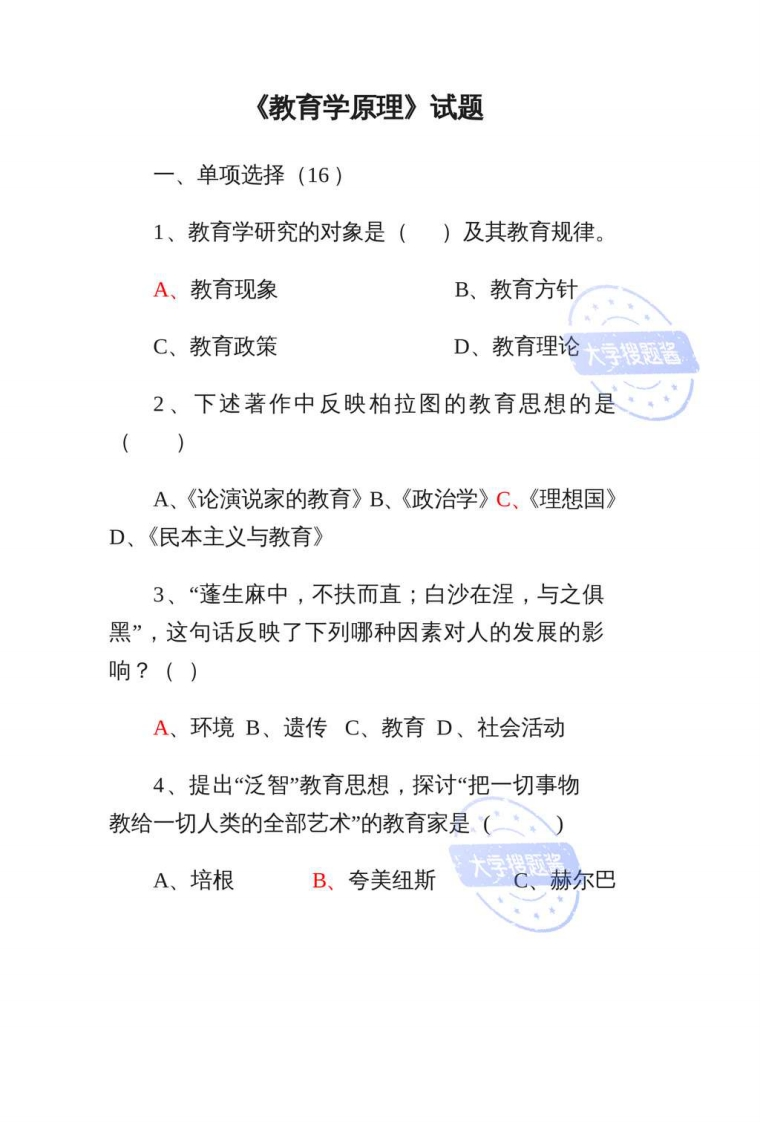 《教育学原理》试题

一、单项选择（16）

1、教育学研究的对象是（　　）及其教育规律。

A、教育现象　　　　B、教育方针

C、教育政策　　　　D、教育理论

大学搜题酱

2、下述著作中反映柏拉图的教育思想的是（　　）

A、《论演说家的教育》B、《政治学》C、《理想国》D、《民本主义与教育》

3、“蓬生麻中，不扶而直；白沙在涅，与之俱黑”，这句话反映了下列哪种因素对人的发展的影响？（ ）

A、环境 B、遗传 C、教育 D、社会活动

4、提出“泛智”教育思想，探讨“把一切事物教给一切人类的全部艺术”的教育家是（　　）

大学搜题酱

A、培根　　B、夸美纽斯　　C、赫尔巴